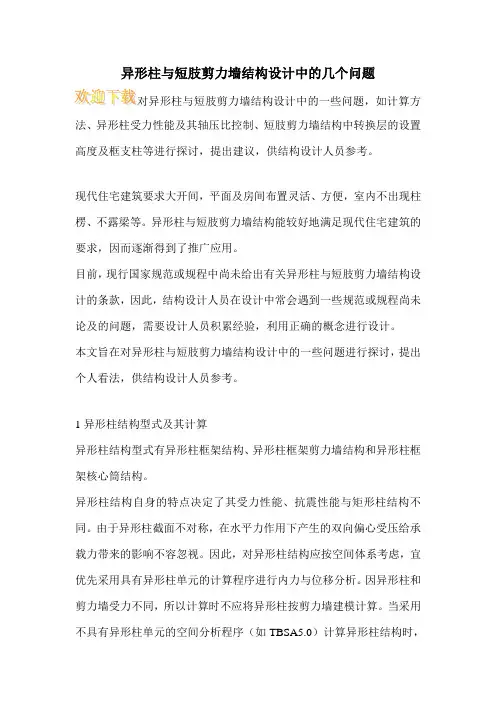 异形柱与短肢剪力墙结构设计中的几个问题

欢迎下载对异形柱与短肢剪力墙结构设计中的一些问题，如计算方法、异形柱受力性能及其轴压比控制、短肢剪力墙结构中转换层的设置高度及框支柱等进行探讨，提出建议，供结构设计人员参考。

现代住宅建筑要求大开间，平面及房间布置灵活、方便，室内不出现柱楞、不露梁等。异形柱与短肢剪力墙结构能较好地满足现代住宅建筑的要求，因而逐渐得到了推广应用。

目前，现行国家规范或规程中尚未给出有关异形柱与短肢剪力墙结构设计的条款，因此，结构设计人员在设计中常会遇到一些规范或规程尚未论及的问题，需要设计人员积累经验，利用正确的概念进行设计。

本文旨在对异形柱与短肢剪力墙结构设计中的一些问题进行探讨，提出个人看法，供结构设计人员参考。

1 异形柱结构型式及其计算

异形柱结构型式有异形柱框架结构、异形柱框架剪力墙结构和异形柱框架核心筒结构。

异形柱结构自身的特点决定了其受力性能、抗震性能与矩形柱结构不同。由于异形柱截面不对称，在水平力作用下产生的双向偏心受压给承载力带来的影响不容忽视。因此，对异形柱结构应按空间体系考虑，宜优先采用具有异形柱单元的计算程序进行内力与位移分析。因异形柱和剪力墙受力不同，所以计算时不应将异形柱按剪力墙建模计算。当采用不具有异形柱单元的空间分析程序（如 TBSA5.0）计算异形柱结构时，